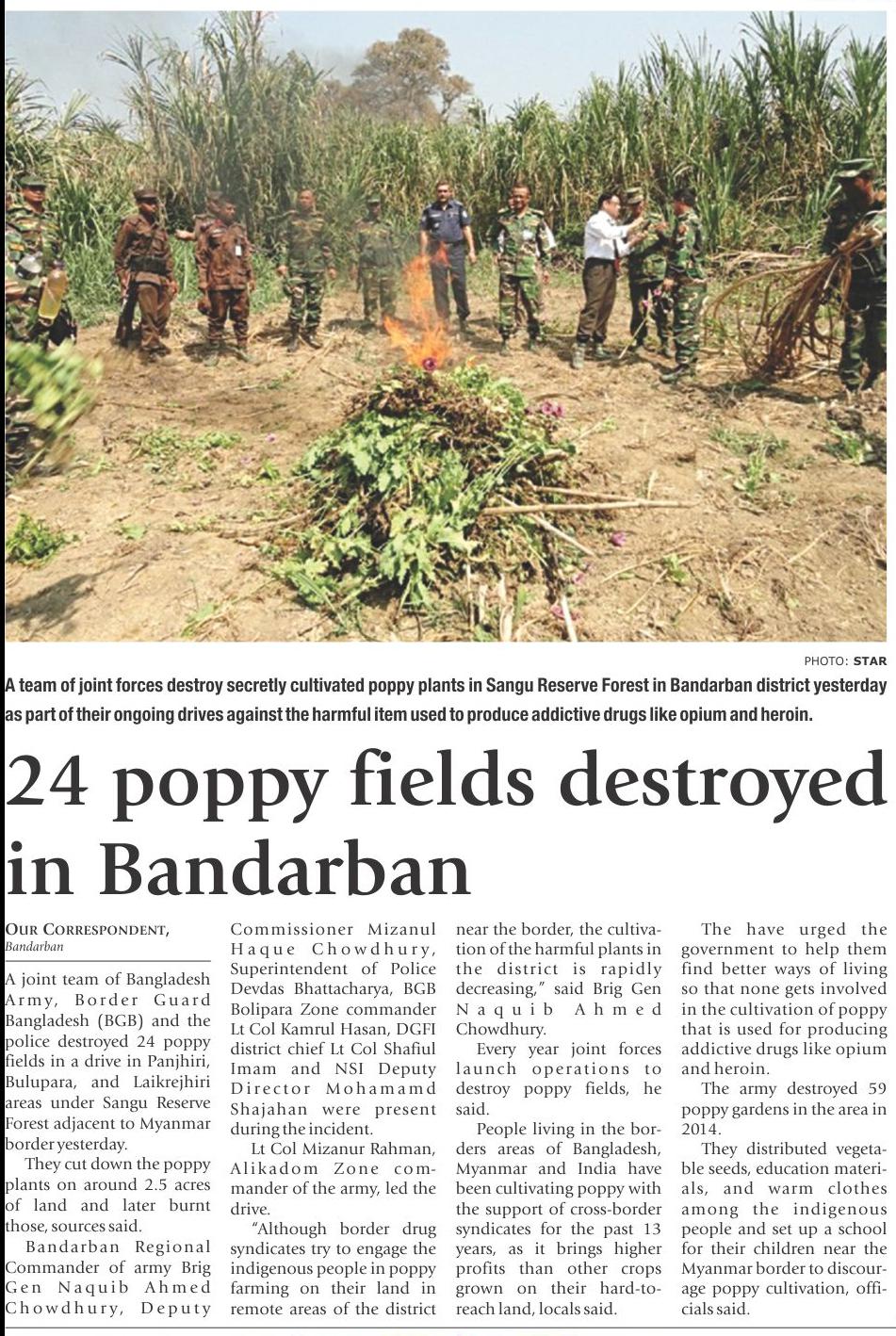 PHOTO: STAR

A team of joint forces destroy secretly cultivated poppy plants in Sangu Reserve Forest in Bandarban district yesterday as part of their ongoing drives against the harmful item used to produce addictive drugs like opium and heroin.

24 poppy fields destroyed in Bandarban

OUR CORRESPONDENT, Bandarban

A joint team of Bangladesh Army, Border Guard Bangladesh (BGB) and the police destroyed 24 poppy fields in a drive in Panjhiri, Bulupara, and Laikrejhiri areas under Sangu Reserve Forest adjacent to Myanmar border yesterday.

They cut down the poppy plants on around 2.5 acres of land and later burnt those, sources said.

Bandarban Regional Commander of army Brig Gen Naquib Ahmed Chowdhury, Deputy Commissioner Mizanul Haque Chowdhury, Superintendent of Police Devdas Bhattacharya, BGB Bolipara Zone commander Lt Col Kamrul Hasan, DGFI district chief Lt Col Shafiul Imam and NSI Deputy Director Mohamamd Shajahan were present during the incident.

Lt Col Mizanur Rahman, Alikadom Zone commander of the army, led the drive.

"Although border drug syndicates try to engage the indigenous people in poppy farming on their land in remote areas of the district near the border, the cultivation of the harmful plants in the district is rapidly decreasing," said Brig Gen Naquib Ahmed Chowdhury.

Every year joint forces launch operations to destroy poppy fields, he said.

People living in the borders areas of Bangladesh, Myanmar and India have been cultivating poppy with the support of cross-border syndicates for the past 13 years, as it brings higher profits than other crops grown on their hard-to-reach land, locals said.

The have urged the government to help them find better ways of living so that none gets involved in the cultivation of poppy that is used for producing addictive drugs like opium and heroin.

The army destroyed 59 poppy gardens in the area in 2014.

They distributed vegetable seeds, education materials, and warm clothes among the indigenous people and set up a school for their children near the Myanmar border to discourage poppy cultivation, officials said.